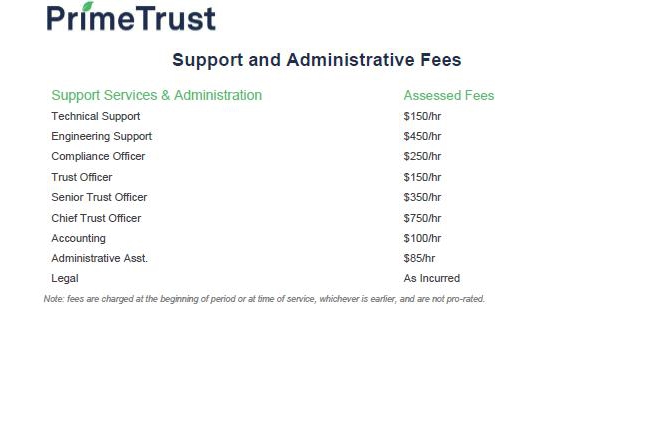 PrimeTrust

Support and Administrative Fees

| Support Services & Administration | Assessed Fees |
|---|---|
| Technical Support | \$150/hr |
| Engineering Support | \$450/hr |
| Compliance Officer | \$250/hr |
| Trust Officer | \$150/hr |
| Senior Trust Officer | \$350/hr |
| Chief Trust Officer | \$750/hr |
| Accounting | \$100/hr |
| Administrative Asst. | \$85/hr |
| Legal | As Incurred |

Note: fees are charged at the beginning of period or at time of service, whichever is earlier, and are not pro-rated.